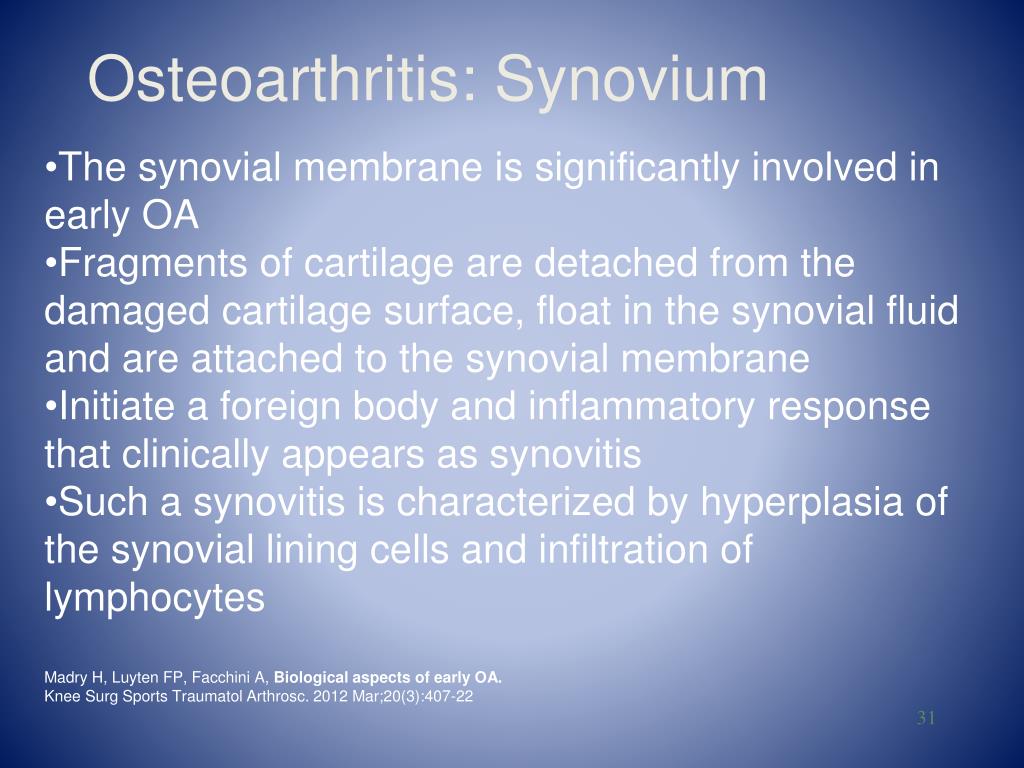 Osteoarthritis: Synovium

•The synovial membrane is significantly involved in early OA
•Fragments of cartilage are detached from the damaged cartilage surface, float in the synovial fluid and are attached to the synovial membrane
•Initiate a foreign body and inflammatory response that clinically appears as synovitis
•Such a synovitis is characterized by hyperplasia of the synovial lining cells and infiltration of lymphocytes

Madry H, Luyten FP, Facchini A, Biological aspects of early OA.
Knee Surg Sports Traumatol Arthrosc. 2012 Mar;20(3):407-22

31